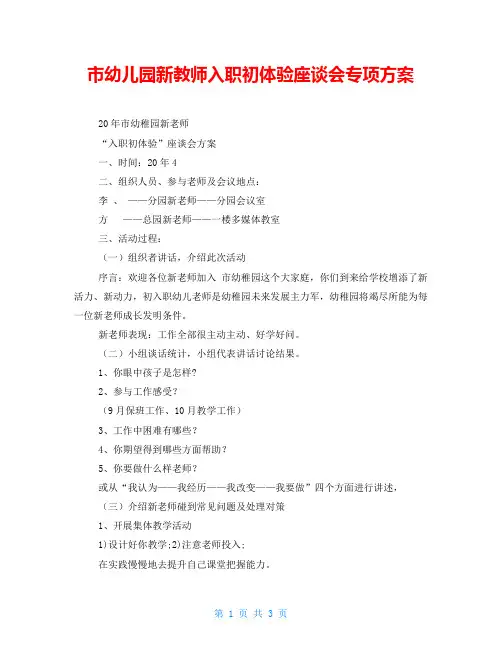 市幼儿园新教师入职初体验座谈会专项方案

20年市幼稚园新老师

“入职初体验”座谈会方案

一、时间：20年4

二、组织人员、参与老师及会议地点：

李 、 ——分园新老师——分园会议室

方 ——总园新老师——一楼多媒体教室

三、活动过程：

（一）组织者讲话，介绍此次活动

序言：欢迎各位新老师加入 市幼稚园这个大家庭，你们到来给学校增添了新活力、新动力，初入职幼儿老师是幼稚园未来发展主力军，幼稚园将竭尽所能为每一位新老师成长发明条件。

新老师表现：工作全部很主动主动、好学好问。

（二）小组谈话统计，小组代表讲话讨论结果。

1、你眼中孩子是怎样?

2、参与工作感受?

（9月保班工作、10月教学工作）

3、工作中困难有哪些?

4、你期望得到哪些方面帮助？

5、你要做什么样老师?

或从“我认为——我经历——我改变——我要做”四个方面进行讲述，

（三）介绍新老师碰到常见问题及处理对策

1、开展集体教学活动

1)设计好你教学;2)注意老师投入;

在实践慢慢地去提升自己课堂把握能力。

第 1 页 共 3 页